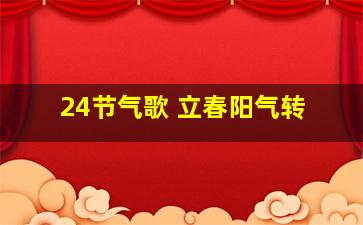 24节气歌 立春阳气转